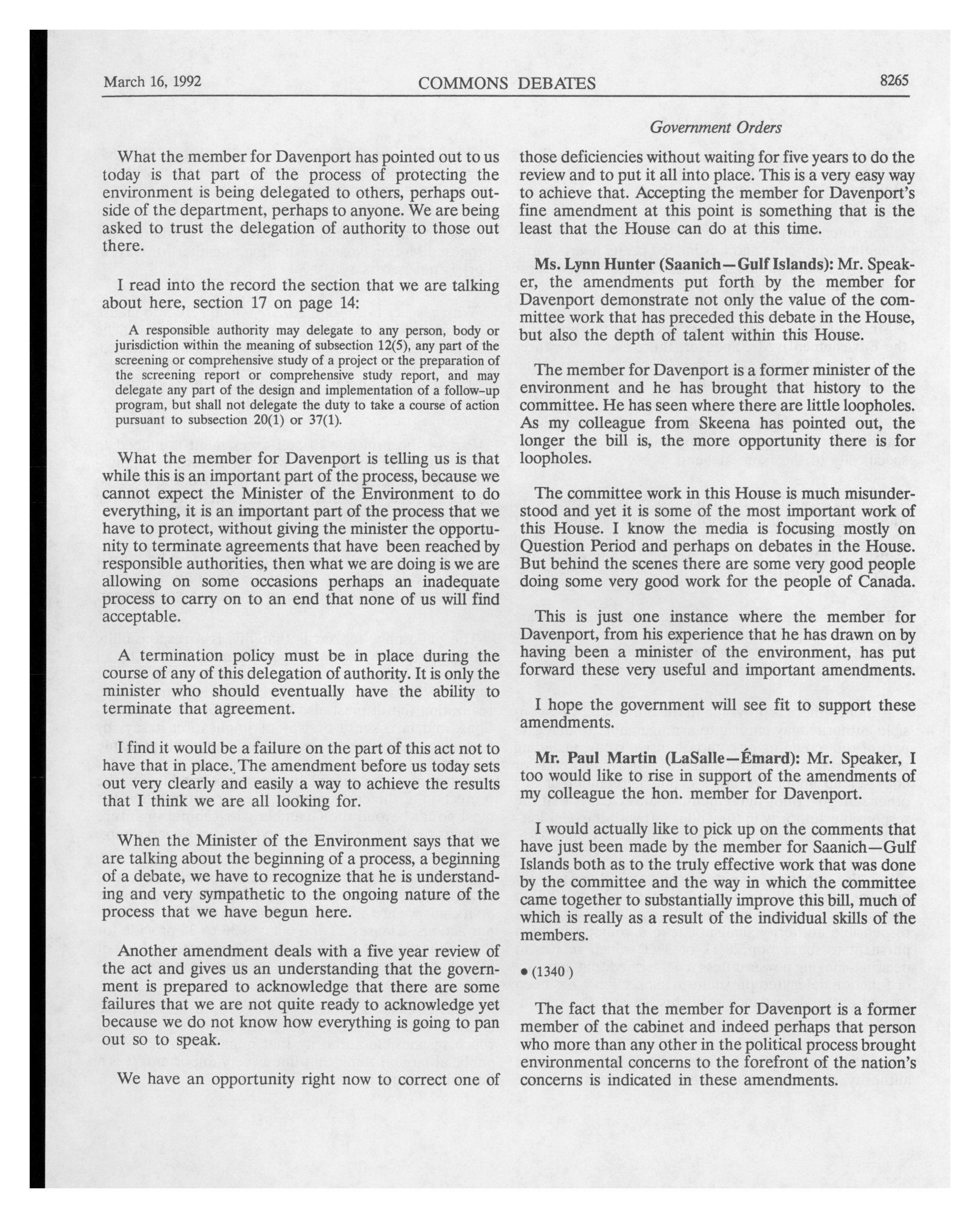 March 16, 1992 COMMONS DEBATES 8265

Government Orders

What the member for Davenport has pointed out to us today is that part of the process of protecting the environment is being delegated to others, perhaps outside of the department, perhaps to anyone. We are being asked to trust the delegation of authority to those out there.

I read into the record the section that we are talking about here, section 17 on page 14:

A responsible authority may delegate to any person, body or jurisdiction within the meaning of subsection 12(5), any part of the screening or comprehensive study of a project or the preparation of the screening report or comprehensive study report, and may delegate any part of the design and implementation of a follow-up program, but shall not delegate the duty to take a course of action pursuant to subsection 20(1) or 37(1).

What the member for Davenport is telling us is that while this is an important part of the process, because we cannot expect the Minister of the Environment to do everything, it is an important part of the process that we have to protect, without giving the minister the opportunity to terminate agreements that have been reached by responsible authorities, then what we are doing is we are allowing on some occasions perhaps an inadequate process to carry on to an end that none of us will find acceptable.

A termination policy must be in place during the course of any of this delegation of authority. It is only the minister who should eventually have the ability to terminate that agreement.

I find it would be a failure on the part of this act not to have that in place. The amendment before us today sets out very clearly and easily a way to achieve the results that I think we are all looking for.

When the Minister of the Environment says that we are talking about the beginning of a process, a beginning of a debate, we have to recognize that he is understanding and very sympathetic to the ongoing nature of the process that we have begun here.

Another amendment deals with a five year review of the act and gives us an understanding that the government is prepared to acknowledge that there are some failures that we are not quite ready to acknowledge yet because we do not know how everything is going to pan out so to speak.

We have an opportunity right now to correct one of those deficiencies without waiting for five years to do the review and to put it all into place. This is a very easy way to achieve that. Accepting the member for Davenport's fine amendment at this point is something that is the least that the House can do at this time.

Ms. Lynn Hunter (Saanich—Gulf Islands): Mr. Speaker, the amendments put forth by the member for Davenport demonstrate not only the value of the committee work that has preceded this debate in the House, but also the depth of talent within this House.

The member for Davenport is a former minister of the environment and he has brought that history to the committee. He has seen where there are little loopholes. As my colleague from Skeena has pointed out, the longer the bill is, the more opportunity there is for loopholes.

The committee work in this House is much misunderstood and yet it is some of the most important work of this House. I know the media is focusing mostly on Question Period and perhaps on debates in the House. But behind the scenes there are some very good people doing some very good work for the people of Canada.

This is just one instance where the member for Davenport, from his experience that he has drawn on by having been a minister of the environment, has put forward these very useful and important amendments.

I hope the government will see fit to support these amendments.

Mr. Paul Martin (LaSalle—Émard): Mr. Speaker, I too would like to rise in support of the amendments of my colleague the hon. member for Davenport.

I would actually like to pick up on the comments that have just been made by the member for Saanich—Gulf Islands both as to the truly effective work that was done by the committee and the way in which the committee came together to substantially improve this bill, much of which is really as a result of the individual skills of the members.

• (1340)

The fact that the member for Davenport is a former member of the cabinet and indeed perhaps that person who more than any other in the political process brought environmental concerns to the forefront of the nation's concerns is indicated in these amendments.